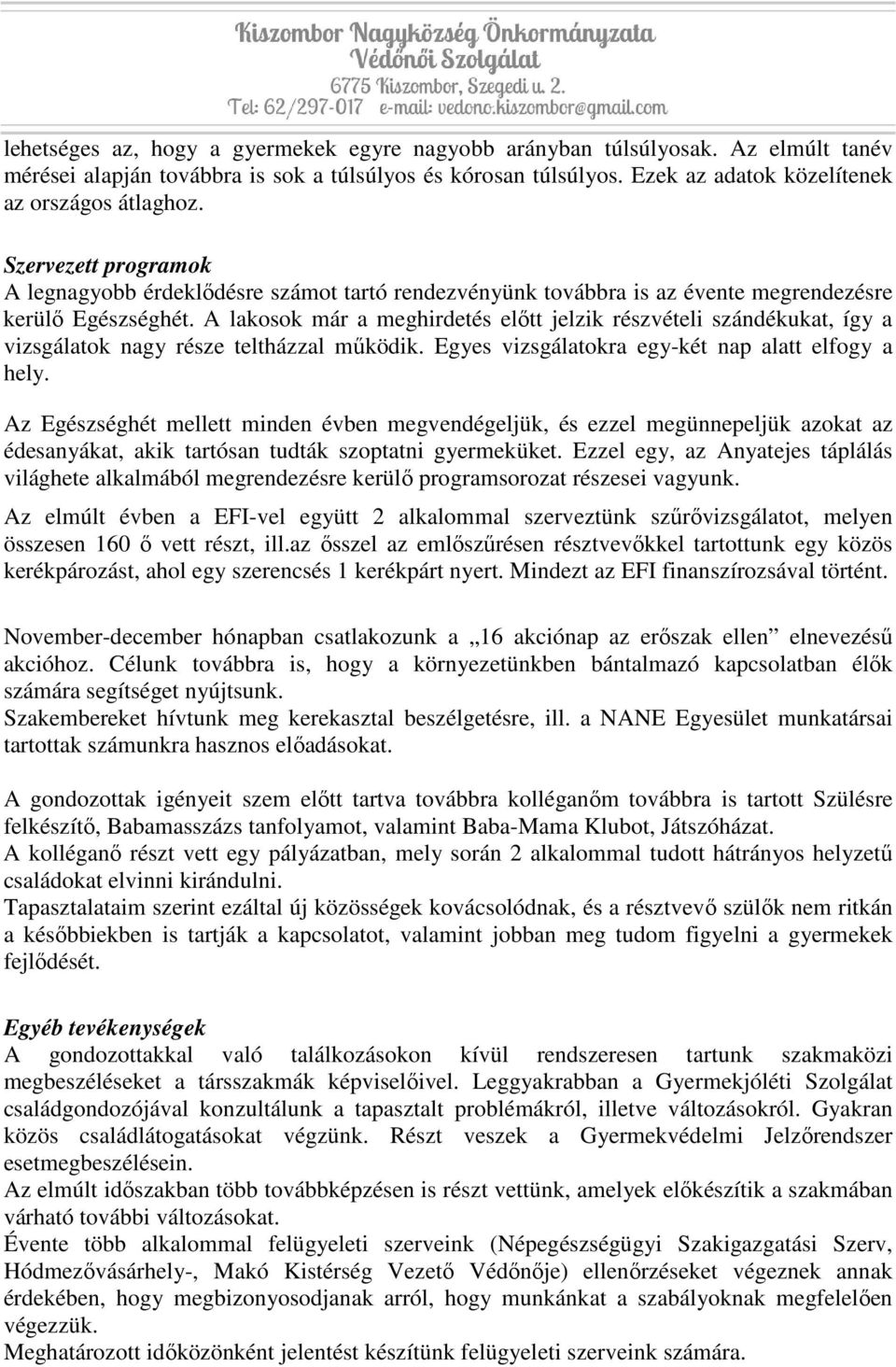 Kiszombor Nagyközség Önkormányzata
Védőnői Szolgálat
6775 Kiszombor, Szegedi u. 2.
Tel: 62/297-017 e-mail: vedono.kiszombor@gmail.com

lehetséges az, hogy a gyermekek egyre nagyobb arányban túlsúlyosak. Az elmúlt tanév mérései alapján továbbra is sok a túlsúlyos és kórosan túlsúlyos. Ezek az adatok közelítenek az országos átlaghoz.

Szervezett programok
A legnagyobb érdeklődésre számot tartó rendezvényünk továbbra is az évente megrendezésre kerülő Egészséghét. A lakosok már a meghirdetés előtt jelzik részvételi szándékukat, így a vizsgálatok nagy része teltházzal működik. Egyes vizsgálatokra egy-két nap alatt elfogy a hely.

Az Egészséghét mellett minden évben megvendégeljük, és ezzel megünnepeljük azokat az édesanyákat, akik tartósan tudták szoptatni gyermeküket. Ezzel egy, az Anyatejes táplálás világhete alkalmából megrendezésre kerülő programsorozat részesei vagyunk.

Az elmúlt évben a EFI-vel együtt 2 alkalommal szerveztünk szűrővizsgálatot, melyen összesen 160 ő vett részt, ill.az ősszel az emlőszűrésen résztvevőkkel tartottunk egy közös kerékpározást, ahol egy szerencsés 1 kerékpárt nyert. Mindezt az EFI finanszírozsával történt.

November-december hónapban csatlakozunk a „16 akciónap az erőszak ellen” elnevezésű akcióhoz. Célunk továbbra is, hogy a környezetünkben bántalmazó kapcsolatban élők számára segítséget nyújtsunk.
Szakembereket hívtunk meg kerekasztal beszélgetésre, ill. a NANE Egyesület munkatársai tartottak számunkra hasznos előadásokat.

A gondozottak igényeit szem előtt tartva továbbra kolléganőm továbbra is tartott Szülésre felkészítő, Babamasszázs tanfolyamot, valamint Baba-Mama Klubot, Játszóházat.
A kolléganő részt vett egy pályázatban, mely során 2 alkalommal tudott hátrányos helyzetű családokat elvinni kirándulni.
Tapasztalataim szerint ezáltal új közösségek kovácsolódnak, és a résztvevő szülők nem ritkán a későbbiekben is tartják a kapcsolatot, valamint jobban meg tudom figyelni a gyermekek fejlődését.

Egyéb tevékenységek
A gondozottakkal való találkozásokon kívül rendszeresen tartunk szakmaközi megbeszéléseket a társszakmák képviselőivel. Leggyakrabban a Gyermekjóléti Szolgálat családgondozójával konzultálunk a tapasztalt problémákról, illetve változásokról. Gyakran közös családlátogatásokat végzünk. Részt veszek a Gyermekvédelmi Jelzőrendszer esetmegbeszélésein.
Az elmúlt időszakban több továbbképzésen is részt vettünk, amelyek előkészítik a szakmában várható további változásokat.
Évente több alkalommal felügyeleti szerveink (Népegészségügyi Szakigazgatási Szerv, Hódmezővásárhely-, Makó Kistérség Vezető Védőnője) ellenőrzéseket végeznek annak érdekében, hogy megbizonyosodjanak arról, hogy munkánkat a szabályoknak megfelelően végezzük.
Meghatározott időközönként jelentést készítünk felügyeleti szerveink számára.